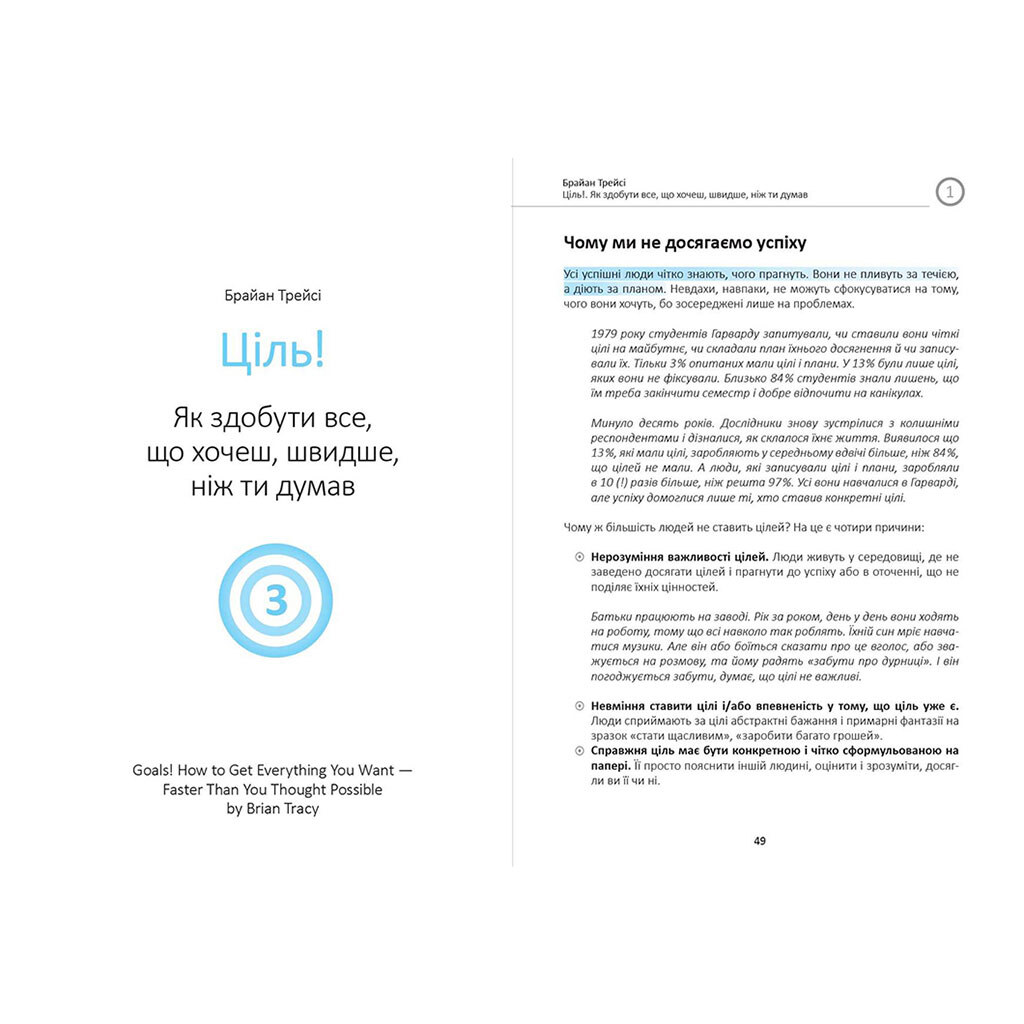 Брайан Трейсі

Ціль!

Як здобути все, що хочеш, швидше, ніж ти думав

3

Goals! How to Get Everything You Want — Faster Than You Thought Possible by Brian Tracy

Брайан Трейсі
Ціль!. Як здобути все, що хочеш, швидше, ніж ти думав

1

Чому ми не досягаємо успіху

Усі успішні люди чітко знають, чого прагнуть. Вони не пливуть за течією, а діють за планом. Невдахи, навпаки, не можуть сфокусуватися на тому, чого вони хочуть, бо зосереджені лише на проблемах.

1979 року студентів Гарварду запитували, чи ставили вони чіткі цілі на майбутнє, чи складали план їхнього досягнення й чи записували їх. Тільки 3% опитаних мали цілі і плани. У 13% були лише цілі, яких вони не фіксували. Близько 84% студентів знали лишень, що їм треба закінчити семестр і добре відпочити на канікулах.

Минуло десять років. Дослідники знову зустрілися з колишніми респондентами і дізналися, як склалося їхнє життя. Виявилося що 13%, які мали цілі, заробляють у середньому вдвічі більше, ніж 84%, що цілей не мали. А люди, які записували цілі і плани, заробляли в 10 (!) разів більше, ніж решта 97%. Усі вони навчалися в Гарварді, але успіху домоглися лише ті, хто ставив конкретні цілі.

Чому ж більшість людей не ставить цілей? На це є чотири причини:

Нерозуміння важливості цілей. Люди живуть у середовищі, де не заведено досягати цілей і прагнути до успіху або в оточенні, що не поділяє їхніх цінностей.

Батьки працюють на заводі. Рік за роком, день у день вони ходять на роботу, тому що всі навколо так роблять. Їхній син мріє навчатися музики. Але він або боїться сказати про це вголос, або зважується на розмову, та йому радять «забути про дурниці». І він погоджується забути, думає, що цілі не важливі.

Невміння ставити цілі і/або впевненість у тому, що ціль уже є. Люди сприймають за цілі абстрактні бажання і примарні фантазії на зразок «стати щасливим», «заробити багато грошей».

Справжня ціль має бути конкретною і чітко сформульованою на папері. Її просто пояснити іншій людині, оцінити і зрозуміти, досягли ви її чи ні.

49